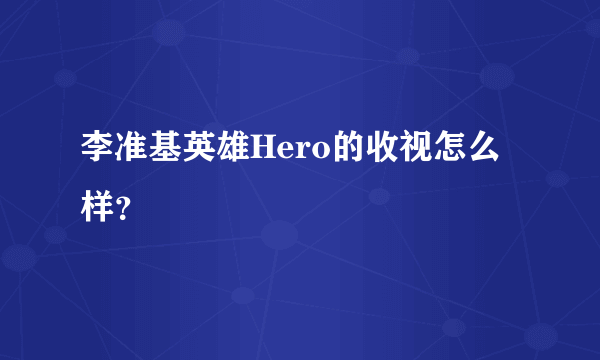 李准基英雄Hero的收视怎么样?